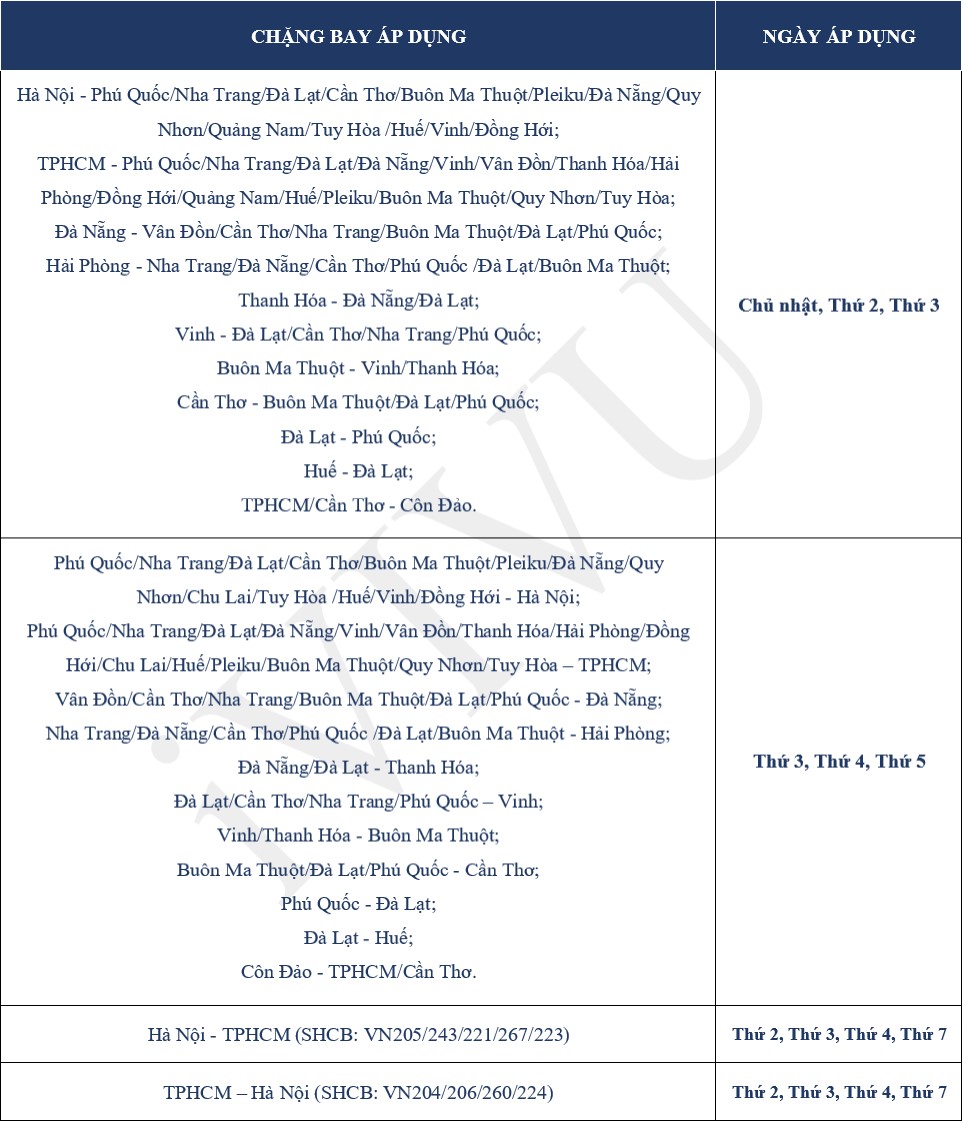 | CHẶNG BAY ÁP DỤNG | NGÀY ÁP DỤNG |
|---|---|
| Hà Nội - Phú Quốc/Nha Trang/Đà Lạt/Cần Thơ/Buôn Ma Thuột/Pleiku/Đà Nẵng/Quy Nhơn/Quảng Nam/Tuy Hòa /Huế/Vinh/Đồng Hới; TPHCM - Phú Quốc/Nha Trang/Đà Lạt/Đà Nẵng/Vinh/Vân Đồn/Thanh Hóa/Hải Phòng/Đồng Hới/Quảng Nam/Huế/Pleiku/Buôn Ma Thuột/Quy Nhơn/Tuy Hòa; Đà Nẵng - Vân Đồn/Cần Thơ/Nha Trang/Buôn Ma Thuột/Đà Lạt/Phú Quốc; Hải Phòng - Nha Trang/Đà Nẵng/Cần Thơ/Phú Quốc /Đà Lạt/Buôn Ma Thuột; Thanh Hóa - Đà Nẵng/Đà Lạt; Vinh - Đà Lạt/Cần Thơ/Nha Trang/Phú Quốc; Buôn Ma Thuột - Vinh/Thanh Hóa; Cần Thơ - Buôn Ma Thuột/Đà Lạt/Phú Quốc; Đà Lạt - Phú Quốc; Huế - Đà Lạt; TPHCM/Cần Thơ - Côn Đảo. | Chủ nhật, Thứ 2, Thứ 3 |
| Phú Quốc/Nha Trang/Đà Lạt/Cần Thơ/Buôn Ma Thuột/Pleiku/Đà Nẵng/Quy Nhơn/Chu Lai/Tuy Hòa /Huế/Vinh/Đồng Hới - Hà Nội; Phú Quốc/Nha Trang/Đà Lạt/Đà Nẵng/Vinh/Vân Đồn/Thanh Hóa/Hải Phòng/Đồng Hới/Chu Lai/Huế/Pleiku/Buôn Ma Thuột/Quy Nhơn/Tuy Hòa – TPHCM; Vân Đồn/Cần Thơ/Nha Trang/Buôn Ma Thuột/Đà Lạt/Phú Quốc - Đà Nẵng; Nha Trang/Đà Nẵng/Cần Thơ/Phú Quốc /Đà Lạt/Buôn Ma Thuột - Hải Phòng; Đà Nẵng/Đà Lạt - Thanh Hóa; Đà Lạt/Cần Thơ/Nha Trang/Phú Quốc – Vinh; Vinh/Thanh Hóa - Buôn Ma Thuột; Buôn Ma Thuột/Đà Lạt/Phú Quốc - Cần Thơ; Phú Quốc - Đà Lạt; Đà Lạt - Huế; Côn Đảo - TPHCM/Cần Thơ. | Thứ 3, Thứ 4, Thứ 5 |
| Hà Nội - TPHCM (SHCB: VN205/243/221/267/223) | Thứ 2, Thứ 3, Thứ 4, Thứ 7 |
| TPHCM – Hà Nội (SHCB: VN204/206/260/224) | Thứ 2, Thứ 3, Thứ 4, Thứ 7 |